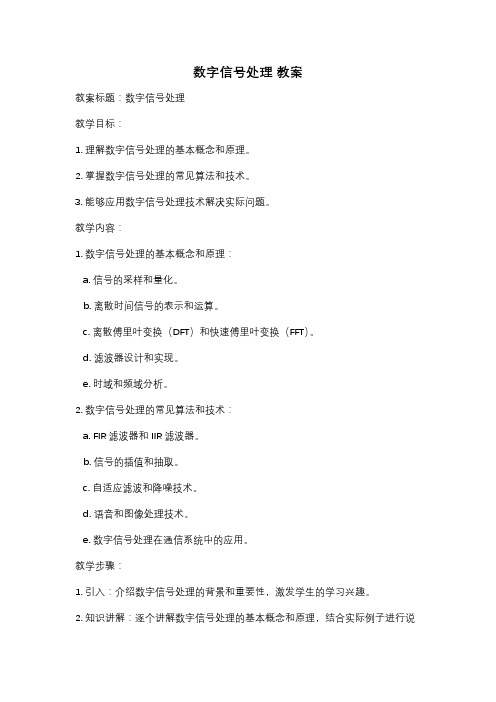 数字信号处理 教案

教案标题：数字信号处理

教学目标：

1. 理解数字信号处理的基本概念和原理。

2. 掌握数字信号处理的常见算法和技术。

3. 能够应用数字信号处理技术解决实际问题。

教学内容：

1. 数字信号处理的基本概念和原理：

a. 信号的采样和量化。

b. 离散时间信号的表示和运算。

c. 离散傅里叶变换（DFT）和快速傅里叶变换（FFT）。

d. 滤波器设计和实现。

e. 时域和频域分析。

2. 数字信号处理的常见算法和技术：

a. FIR 滤波器和 IIR 滤波器。

b. 信号的插值和抽取。

c. 自适应滤波和降噪技术。

d. 语音和图像处理技术。

e. 数字信号处理在通信系统中的应用。

教学步骤：

1. 引入：介绍数字信号处理的背景和重要性，激发学生的学习兴趣。

2. 知识讲解：逐个讲解数字信号处理的基本概念和原理，结合实际例子进行说